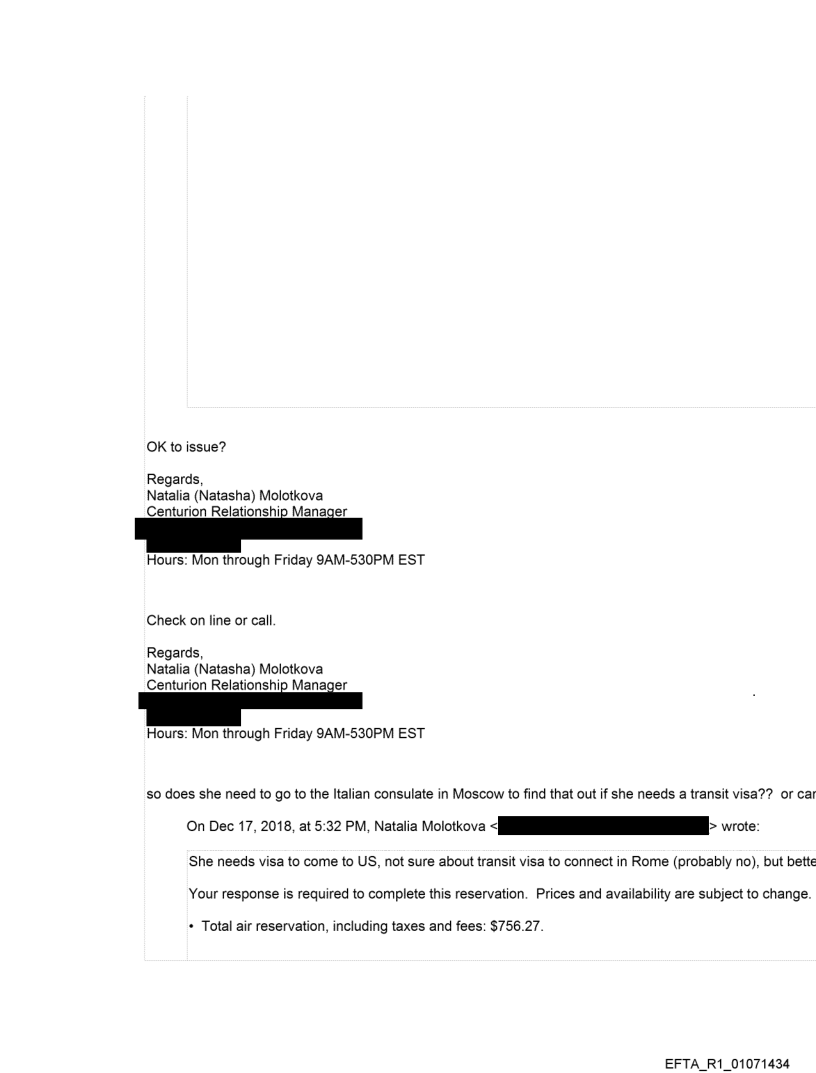 OK to issue?

Regards,
Natalia (Natasha) Molotkova
Centurion Relationship Manager

Hours: Mon through Friday 9AM-530PM EST

Check on line or call.

Regards,
Natalia (Natasha) Molotkova
Centurion Relationship Manager

Hours: Mon through Friday 9AM-530PM EST

so does she need to go to the Italian consulate in Moscow to find that out if she needs a transit visa?? or car

On Dec 17, 2018, at 5:32 PM, Natalia Molotkova < > wrote:

She needs visa to come to US, not sure about transit visa to connect in Rome (probably no), but bette

Your response is required to complete this reservation. Prices and availability are subject to change.

• Total air reservation, including taxes and fees: $756.27.

EFTA_R1_01071434